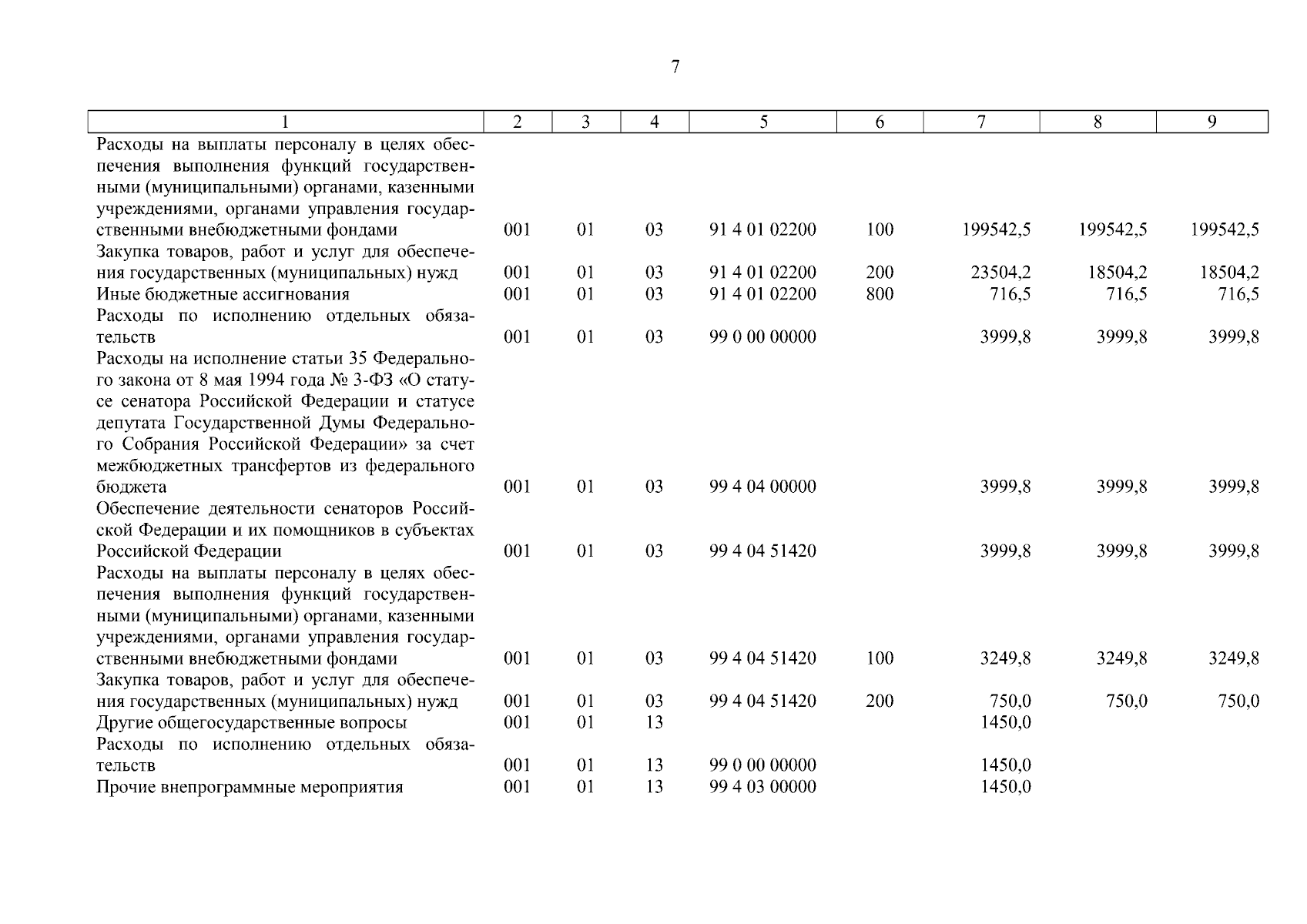 7

| 1 | 2 | 3 | 4 | 5 | 6 | 7 | 8 | 9 |
|---|---|---|---|---|---|---|---|---|
| Расходы на выплаты персоналу в целях обеспечения выполнения функций государственными (муниципальными) органами, казенными учреждениями, органами управления государственными внебюджетными фондами | 001 | 01 | 03 | 91 4 01 02200 | 100 | 199542,5 | 199542,5 | 199542,5 |
| Закупка товаров, работ и услуг для обеспечения государственных (муниципальных) нужд | 001 | 01 | 03 | 91 4 01 02200 | 200 | 23504,2 | 18504,2 | 18504,2 |
| Иные бюджетные ассигнования | 001 | 01 | 03 | 91 4 01 02200 | 800 | 716,5 | 716,5 | 716,5 |
| Расходы по исполнению отдельных обязательств | 001 | 01 | 03 | 99 0 00 00000 | | 3999,8 | 3999,8 | 3999,8 |
| Расходы на исполнение статьи 35 Федерального закона от 8 мая 1994 года № 3-ФЗ «О статусе сенатора Российской Федерации и статусе депутата Государственной Думы Федерального Собрания Российской Федерации» за счет межбюджетных трансфертов из федерального бюджета | 001 | 01 | 03 | 99 4 04 00000 | | 3999,8 | 3999,8 | 3999,8 |
| Обеспечение деятельности сенаторов Российской Федерации и их помощников в субъектах Российской Федерации | 001 | 01 | 03 | 99 4 04 51420 | | 3999,8 | 3999,8 | 3999,8 |
| Расходы на выплаты персоналу в целях обеспечения выполнения функций государственными (муниципальными) органами, казенными учреждениями, органами управления государственными внебюджетными фондами | 001 | 01 | 03 | 99 4 04 51420 | 100 | 3249,8 | 3249,8 | 3249,8 |
| Закупка товаров, работ и услуг для обеспечения государственных (муниципальных) нужд | 001 | 01 | 03 | 99 4 04 51420 | 200 | 750,0 | 750,0 | 750,0 |
| Другие общегосударственные вопросы | 001 | 01 | 13 | | | 1450,0 | | |
| Расходы по исполнению отдельных обязательств | 001 | 01 | 13 | 99 0 00 00000 | | 1450,0 | | |
| Прочие внепрограммные мероприятия | 001 | 01 | 13 | 99 4 03 00000 | | 1450,0 | | |